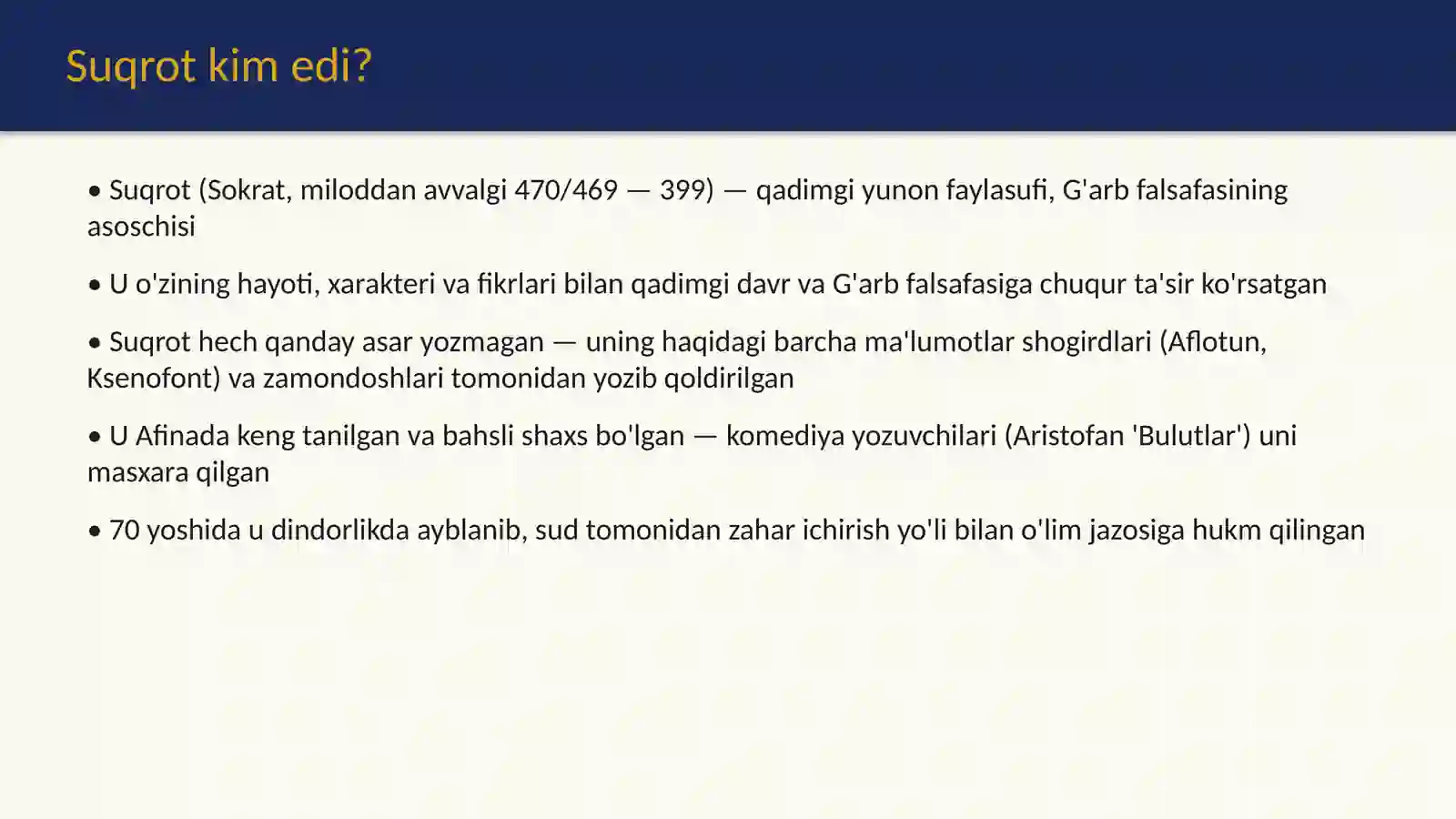 Suqrot kim edi?

• Suqrot (Sokrat, miloddan avvalgi 470/469 — 399) — qadimgi yunon faylasufi, G'arb falsafasining asoschisi

• U o'zining hayoti, xarakteri va fikrlari bilan qadimgi davr va G'arb falsafasiga chuqur ta'sir ko'rsatgan

• Suqrot hech qanday asar yozmagan — uning haqidagi barcha ma'lumotlar shogirdlari (Aflotun, Ksenofont) va zamondoshlari tomonidan yozib qoldirilgan

• U Afinada keng tanilgan va bahsli shaxs bo'lgan — komediya yozuvchilari (Aristofan 'Bulutlar') uni masxara qilgan

• 70 yoshida u dindorlikda ayblanib, sud tomonidan zahar ichirish yo'li bilan o'lim jazosiga hukm qilingan